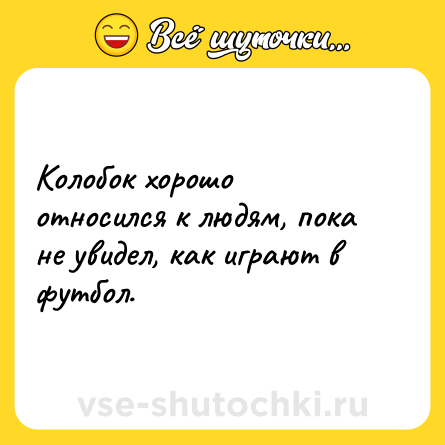 Всё шуточки...

Колобок хорошо относился к людям, пока не увидел, как играют в футбол.

vse-shutochki.ru